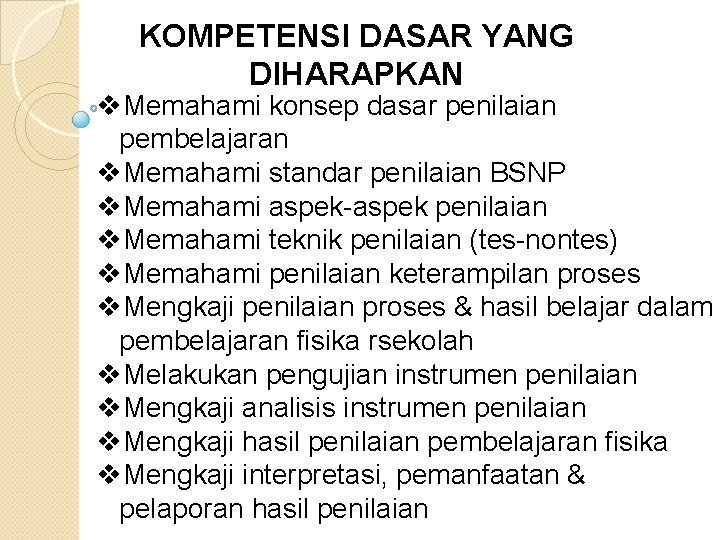 KOMPETENSI DASAR YANG DIHARAPKAN

❖Memahami konsep dasar penilaian pembelajaran
❖Memahami standar penilaian BSNP
❖Memahami aspek-aspek penilaian
❖Memahami teknik penilaian (tes-nontes)
❖Memahami penilaian keterampilan proses
❖Mengkaji penilaian proses & hasil belajar dalam pembelajaran fisika rsekolah
❖Melakukan pengujian instrumen penilaian
❖Mengkaji analisis instrumen penilaian
❖Mengkaji hasil penilaian pembelajaran fisika
❖Mengkaji interpretasi, pemanfaatan & pelaporan hasil penilaian